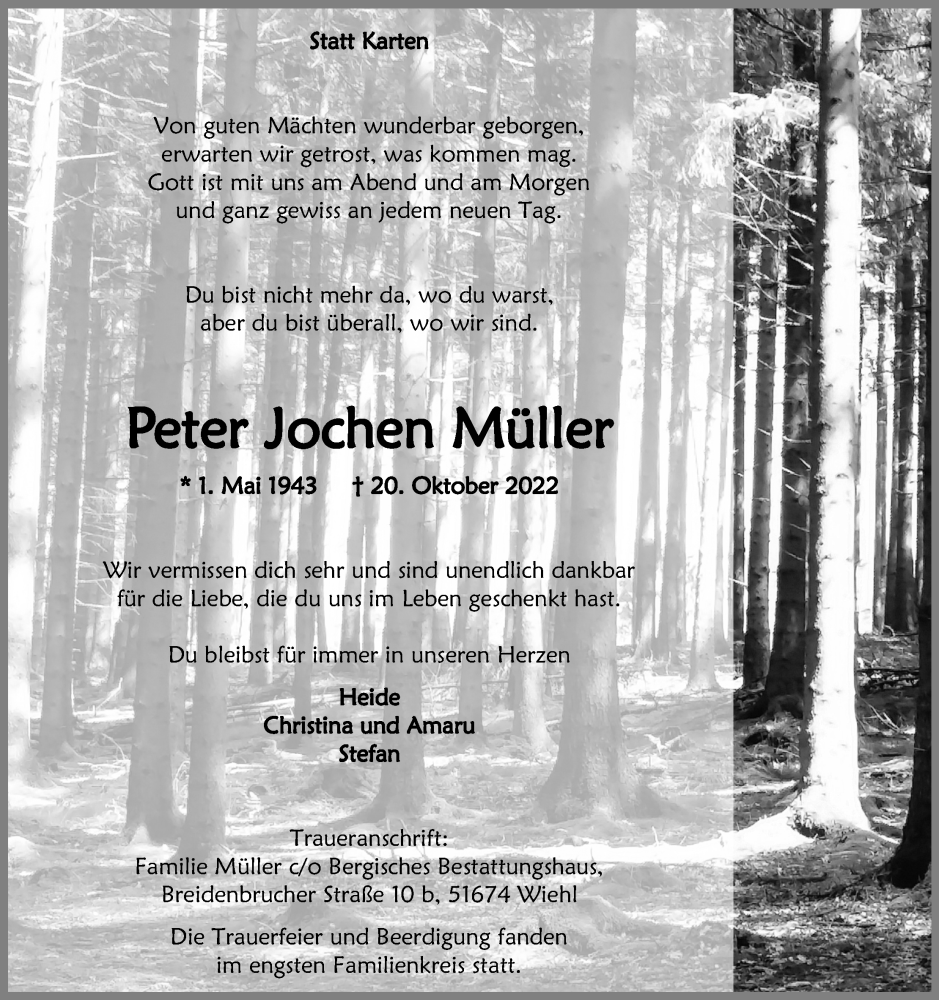 Statt Karten

Von guten Mächten wunderbar geborgen, erwarten wir getrost, was kommen mag. Gott ist mit uns am Abend und am Morgen und ganz gewiss an jedem neuen Tag.

Du bist nicht mehr da, wo du warst, aber du bist überall, wo wir sind.

Peter Jochen Müller

* 1. Mai 1943 † 20. Oktober 2022

Wir vermissen dich sehr und sind unendlich dankbar für die Liebe, die du uns im Leben geschenkt hast.

Du bleibst für immer in unseren Herzen

Heide
Christina und Amaru
Stefan

Traueranschrift:
Familie Müller c/o Bergisches Bestattungshaus, Breidenbrucher Straße 10 b, 51674 Wiehl

Die Trauerfeier und Beerdigung fanden im engsten Familienkreis statt.